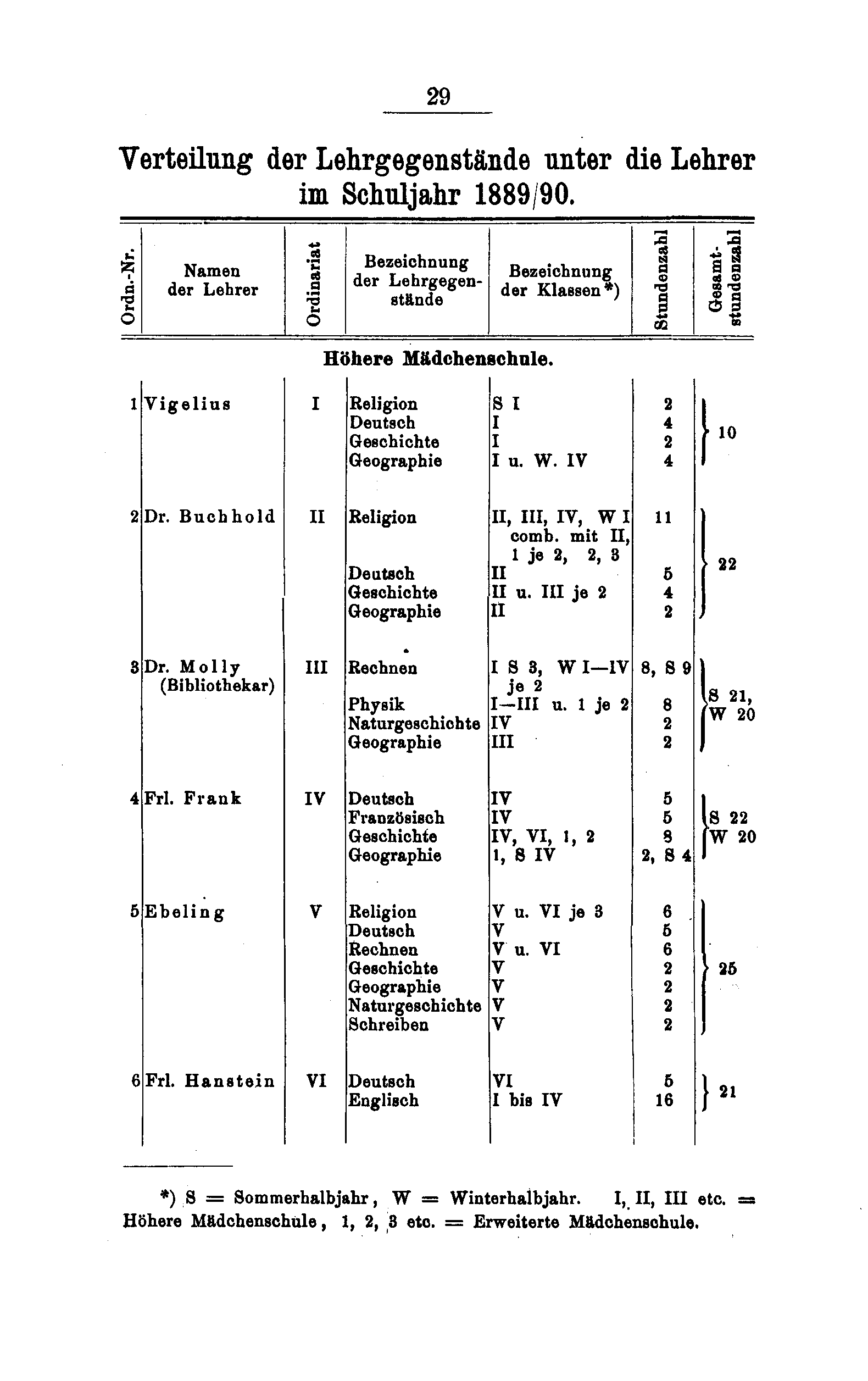 29

Verteilung der Lehrgegenstände unter die Lehrer im Schuljahr 1889/90.

| Ordn.-Nr. | Namen der Lehrer | Ordinariat | Bezeichnung der Lehrgegenstände | Bezeichnung der Klassen*) | Stundenzahl | Gesamtstundenzahl |
|---|---|---|---|---|---|---|
| | | | Höhere Mädchenschule. | | | |
| 1 | Vigelius | I | Religion | S I | 2 | 10 |
| | | | Deutsch | I | 4 | |
| | | | Geschichte | I | 2 | |
| | | | Geographie | I u. W. IV | 4 | |
| 2 | Dr. Buchhold | II | Religion | II, III, IV, W I comb. mit II, 1 je 2, 2, 3 | 11 | 22 |
| | | | Deutsch | II | 5 | |
| | | | Geschichte | II u. III je 2 | 4 | |
| | | | Geographie | II | 2 | |
| 3 | Dr. Molly (Bibliothekar) | III | Rechnen | I S 3, W I—IV je 2 | 8, S 9 | S 21, W 20 |
| | | | Physik | I—III u. 1 je 2 | 8 | |
| | | | Naturgeschichte | IV | 2 | |
| | | | Geographie | III | 2 | |
| 4 | Frl. Frank | IV | Deutsch | IV | 5 | S 22 W 20 |
| | | | Französisch | IV | 5 | |
| | | | Geschichte | IV, VI, 1, 2 | 8 | |
| | | | Geographie | 1, S IV | 2, S 4 | |
| 5 | Ebeling | V | Religion | V u. VI je 3 | 6 | 25 |
| | | | Deutsch | V | 5 | |
| | | | Rechnen | V u. VI | 6 | |
| | | | Geschichte | V | 2 | |
| | | | Geographie | V | 2 | |
| | | | Naturgeschichte | V | 2 | |
| | | | Schreiben | V | 2 | |
| 6 | Frl. Hanstein | VI | Deutsch | VI | 5 | 21 |
| | | | Englisch | I bis IV | 16 | |

*) S = Sommerhalbjahr, W = Winterhalbjahr. I, II, III etc. = Höhere Mädchenschule, 1, 2, 3 etc. = Erweiterte Mädchenschule.